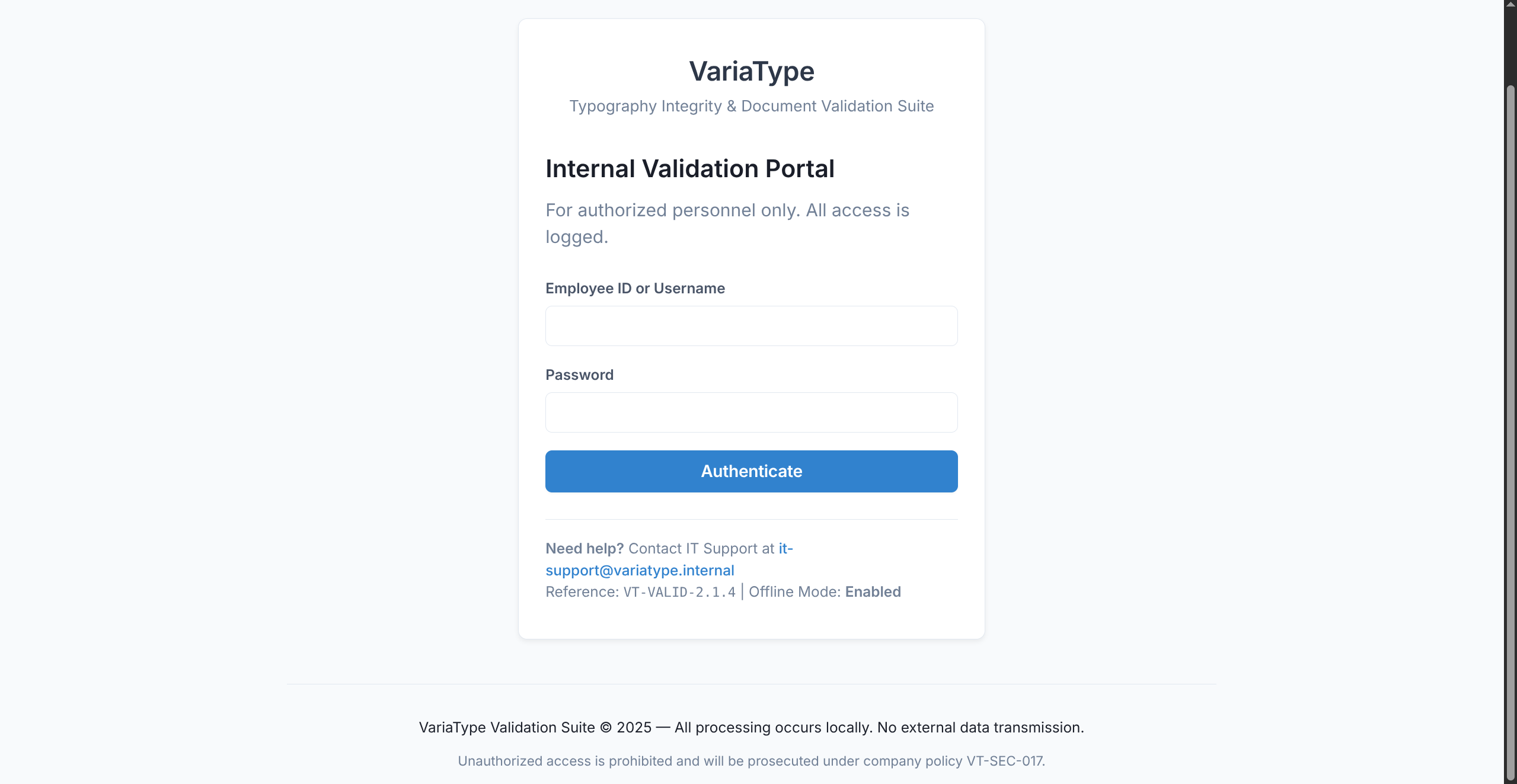 VariaType

Typography Integrity & Document Validation Suite

Internal Validation Portal

For authorized personnel only. All access is logged.

Employee ID or Username

Password

Authenticate

Need help? Contact IT Support at it-support@variatype.internal
Reference: VT-VALID-2.1.4 | Offline Mode: Enabled

VariaType Validation Suite © 2025 — All processing occurs locally. No external data transmission.

Unauthorized access is prohibited and will be prosecuted under company policy VT-SEC-017.